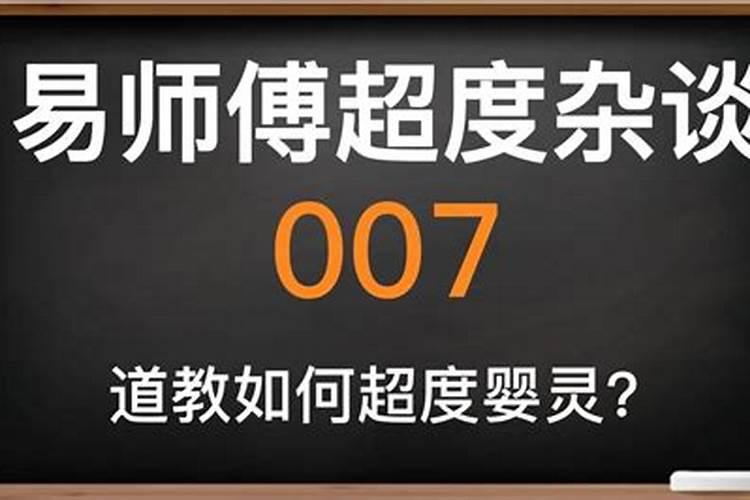 易师傅超度杂谈

007

道教如何超度婴灵?